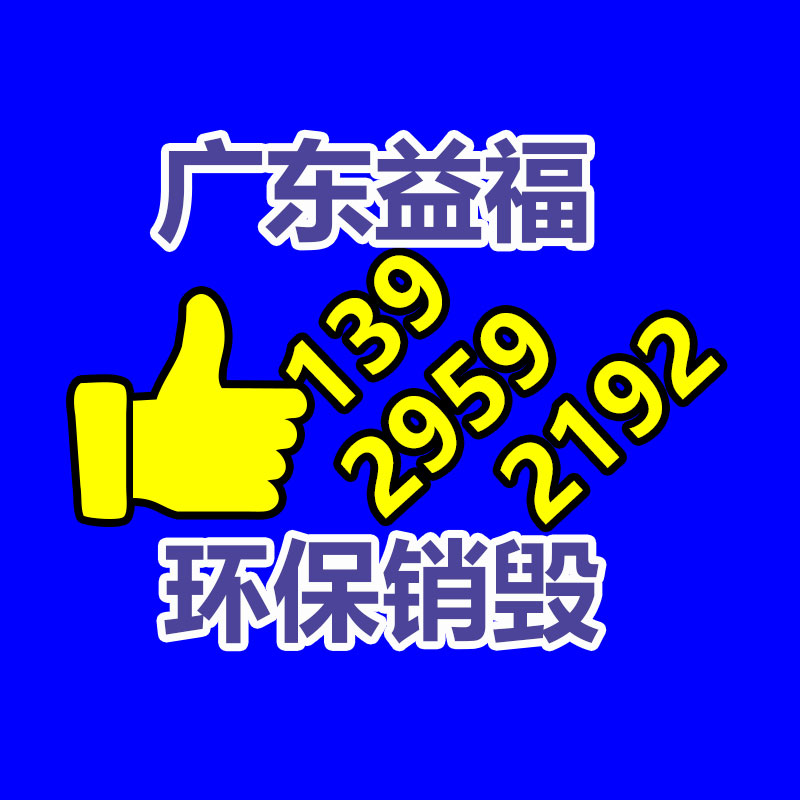 广东益福

139
2959
2192

环保销毁